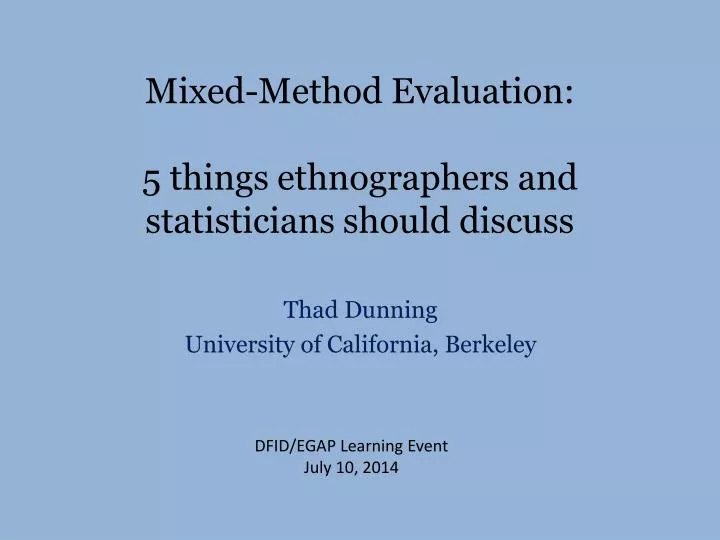 Mixed-Method Evaluation:

5 things ethnographers and statisticians should discuss

Thad Dunning
University of California, Berkeley

DFID/EGAP Learning Event
July 10, 2014